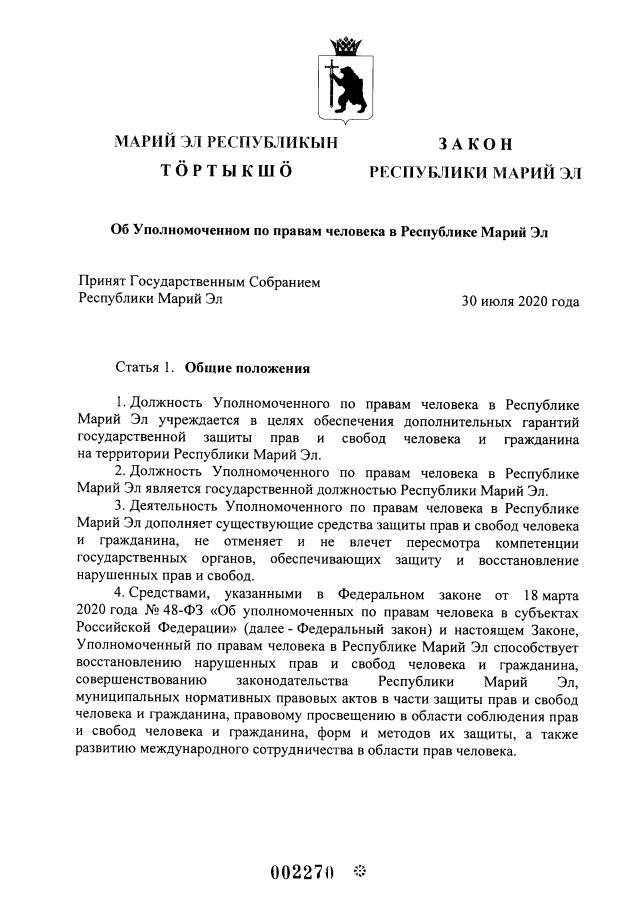 МАРИЙ ЭЛ РЕСПУБЛИКЫН
ТӦРТЫКШӦ

ЗАКОН
РЕСПУБЛИКИ МАРИЙ ЭЛ

Об Уполномоченном по правам человека в Республике Марий Эл

Принят Государственным Собранием Республики Марий Эл

30 июля 2020 года

Статья 1. Общие положения

1. Должность Уполномоченного по правам человека в Республике Марий Эл учреждается в целях обеспечения дополнительных гарантий государственной защиты прав и свобод человека и гражданина на территории Республики Марий Эл.

2. Должность Уполномоченного по правам человека в Республике Марий Эл является государственной должностью Республики Марий Эл.

3. Деятельность Уполномоченного по правам человека в Республике Марий Эл дополняет существующие средства защиты прав и свобод человека и гражданина, не отменяет и не влечет пересмотра компетенции государственных органов, обеспечивающих защиту и восстановление нарушенных прав и свобод.

4. Средствами, указанными в Федеральном законе от 18 марта 2020 года № 48-ФЗ «Об уполномоченных по правам человека в субъектах Российской Федерации» (далее - Федеральный закон) и настоящем Законе, Уполномоченный по правам человека в Республике Марий Эл способствует восстановлению нарушенных прав и свобод человека и гражданина, совершенствованию законодательства Республики Марий Эл, муниципальных нормативных правовых актов в части защиты прав и свобод человека и гражданина, правовому просвещению в области соблюдения прав и свобод человека и гражданина, форм и методов их защиты, а также развитию международного сотрудничества в области прав человека.

002270